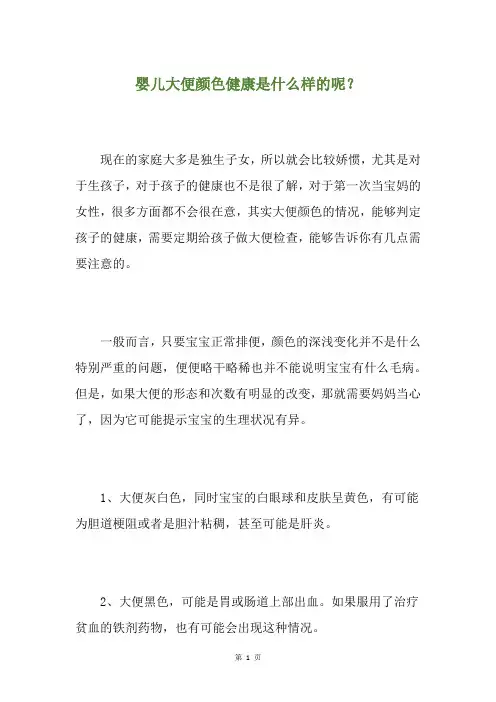 婴儿大便颜色健康是什么样的呢？

现在的家庭大多是独生子女，所以就会比较娇惯，尤其是对于生孩子，对于孩子的健康也不是很了解，对于第一次当宝妈的女性，很多方面都不会很在意，其实大便颜色的情况，能够判定孩子的健康，需要定期给孩子做大便检查，能够告诉你有几点需要注意的。

一般而言，只要宝宝正常排便，颜色的深浅变化并不是什么特别严重的问题，便便略干略稀也并不能说明宝宝有什么毛病。但是，如果大便的形态和次数有明显的改变，那就需要妈妈当心了，因为它可能提示宝宝的生理状况有异。

1、大便灰白色，同时宝宝的白眼球和皮肤呈黄色，有可能为胆道梗阻或者是胆汁粘稠，甚至可能是肝炎。

2、大便黑色，可能是胃或肠道上部出血。如果服用了治疗贫血的铁剂药物，也有可能会出现这种情况。

第 1 页